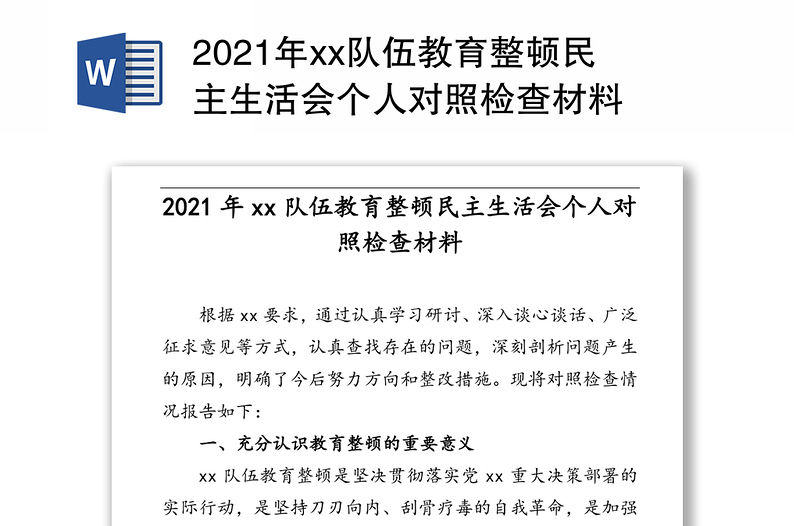 W

2021年xx队伍教育整顿民主生活会个人对照检查材料

2021 年 xx 队伍教育整顿民主生活会个人对照检查材料

根据 xx 要求，通过认真学习研讨、深入谈心谈话、广泛征求意见等方式，认真查找存在的问题，深刻剖析问题产生的原因，明确了今后努力方向和整改措施。现将对照检查情况报告如下：

一、充分认识教育整顿的重要意义

xx 队伍教育整顿是坚决贯彻落实党 xx 重大决策部署的实际行动，是坚持刀刃向内、刮骨疗毒的自我革命，是加强